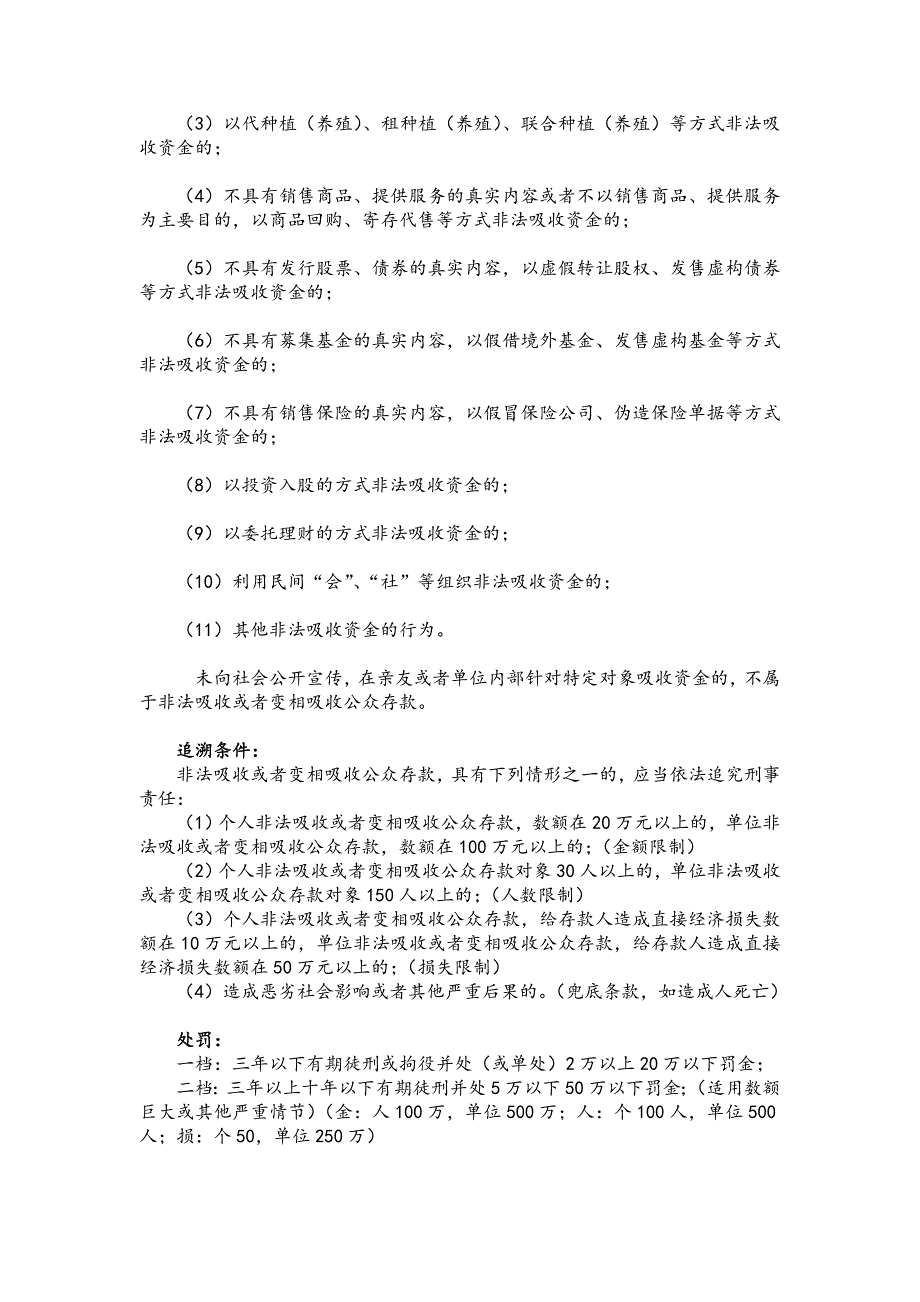 （3）以代种植（养殖）、租种植（养殖）、联合种植（养殖）等方式非法吸收资金的；

（4）不具有销售商品、提供服务的真实内容或者不以销售商品、提供服务为主要目的，以商品回购、寄存代售等方式非法吸收资金的；

（5）不具有发行股票、债券的真实内容，以虚假转让股权、发售虚构债券等方式非法吸收资金的；

（6）不具有募集基金的真实内容，以假借境外基金、发售虚构基金等方式非法吸收资金的；

（7）不具有销售保险的真实内容，以假冒保险公司、伪造保险单据等方式非法吸收资金的；

（8）以投资入股的方式非法吸收资金的；

（9）以委托理财的方式非法吸收资金的；

（10）利用民间“会”、“社”等组织非法吸收资金的；

（11）其他非法吸收资金的行为。

未向社会公开宣传，在亲友或者单位内部针对特定对象吸收资金的，不属于非法吸收或者变相吸收公众存款。

追溯条件：
非法吸收或者变相吸收公众存款，具有下列情形之一的，应当依法追究刑事责任：
（1）个人非法吸收或者变相吸收公众存款，数额在20万元以上的，单位非法吸收或者变相吸收公众存款，数额在100万元以上的；（金额限制）
（2）个人非法吸收或者变相吸收公众存款对象30人以上的，单位非法吸收或者变相吸收公众存款对象150人以上的；（人数限制）
（3）个人非法吸收或者变相吸收公众存款，给存款人造成直接经济损失数额在10万元以上的，单位非法吸收或者变相吸收公众存款，给存款人造成直接经济损失数额在50万元以上的；（损失限制）
（4）造成恶劣社会影响或者其他严重后果的。（兜底条款，如造成人死亡）

处罚：
一档：三年以下有期徒刑或拘役并处（或单处）2万以上20万以下罚金；
二档：三年以上十年以下有期徒刑并处5万以下50万以下罚金；（适用数额巨大或其他严重情节）（金：人100万，单位500万；人：个100人，单位500人；损：个50，单位250万）